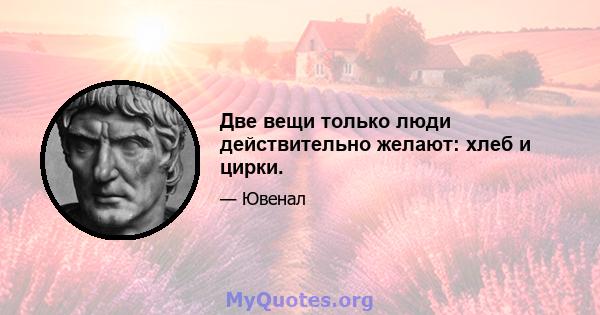 Две вещи только люди действительно желают: хлеб и цирки.

— Ювенал

MyQuotes.org